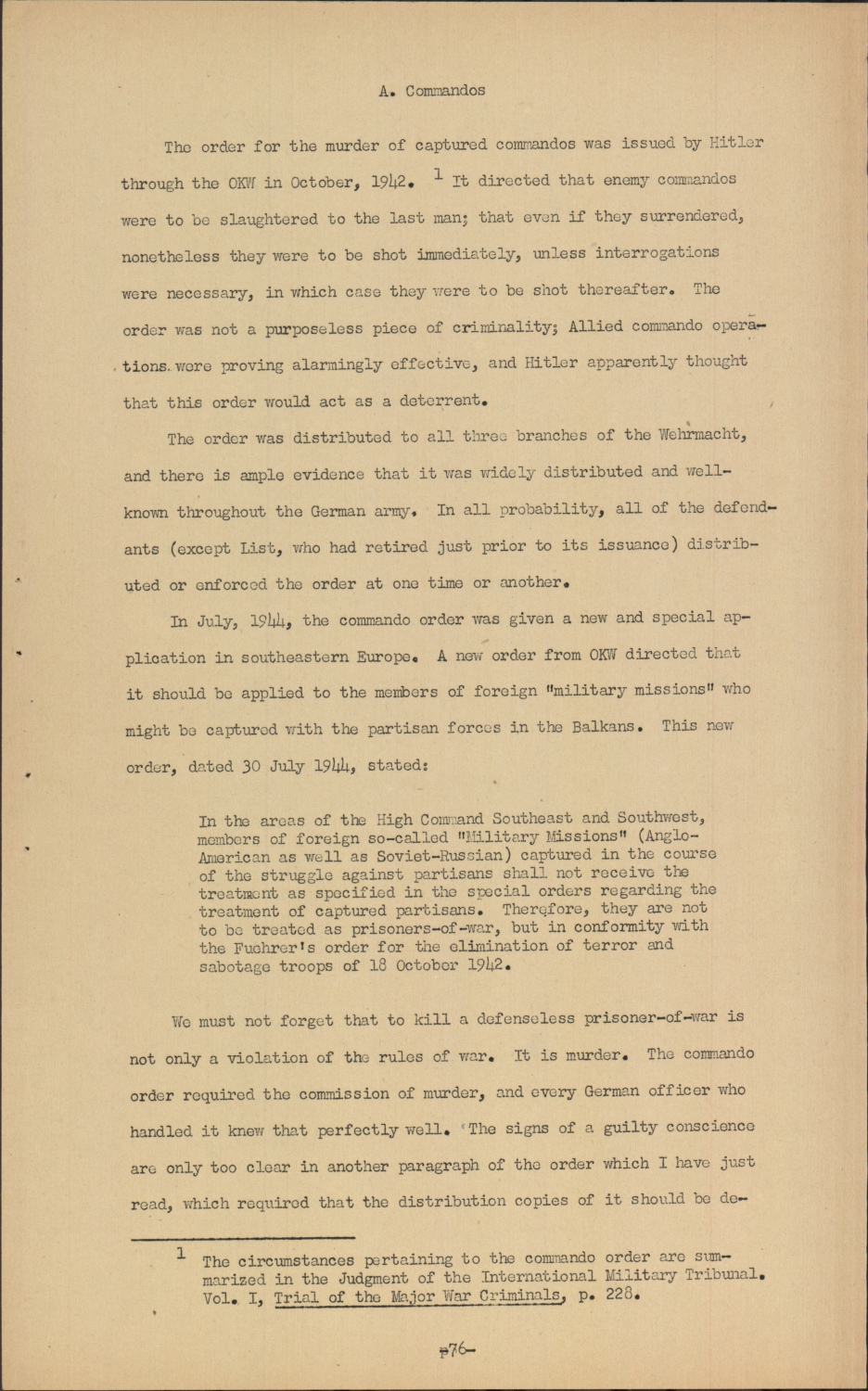 A. Commandos

The order for the murder of captured commandos was issued by Hitler through the OKW in October, 1942. $^1$ It directed that enemy commandos were to be slaughtered to the last man; that even if they surrendered, nonetheless they were to be shot immediately, unless interrogations were necessary, in which case they were to be shot thereafter. The order was not a purposeless piece of criminality; Allied commando operations were proving alarmingly effective, and Hitler apparently thought that this order would act as a deterrent.

The order was distributed to all three branches of the Wehrmacht, and there is ample evidence that it was widely distributed and well-known throughout the German army. In all probability, all of the defendants (except List, who had retired just prior to its issuance) distributed or enforced the order at one time or another.

In July, 1944, the commando order was given a new and special application in southeastern Europe. A new order from OKW directed that it should be applied to the members of foreign "military missions" who might be captured with the partisan forces in the Balkans. This new order, dated 30 July 1944, stated:

In the areas of the High Command Southeast and Southwest, members of foreign so-called "Military Missions" (Anglo-American as well as Soviet-Russian) captured in the course of the struggle against partisans shall not receive the treatment as specified in the special orders regarding the treatment of captured partisans. Therefore, they are not to be treated as prisoners-of-war, but in conformity with the Fuehrer's order for the elimination of terror and sabotage troops of 18 October 1942.

We must not forget that to kill a defenseless prisoner-of-war is not only a violation of the rules of war. It is murder. The commando order required the commission of murder, and every German officer who handled it knew that perfectly well. The signs of a guilty conscience are only too clear in another paragraph of the order which I have just read, which required that the distribution copies of it should be de-

$^1$ The circumstances pertaining to the commando order are summarized in the Judgment of the International Military Tribunal. Vol. I, Trial of the Major War Criminals, p. 228.

-76-